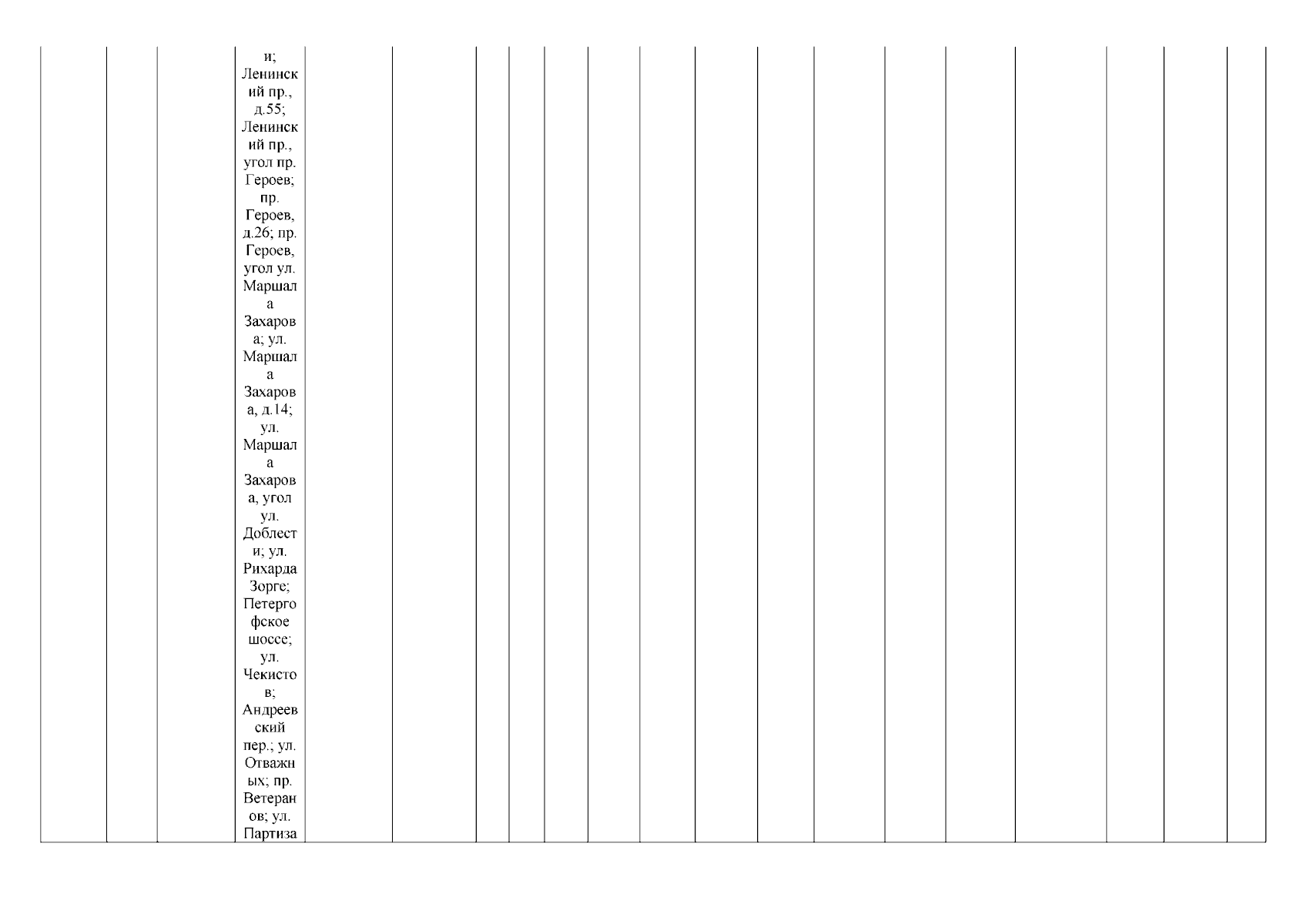 и; Ленинский пр., д.55; Ленинский пр., угол пр. Героев; пр. Героев, д.26; пр. Героев, угол ул. Маршала Захарова; ул. Маршала Захарова, д.14; ул. Маршала Захарова, угол ул. Доблести; ул. Рихарда Зорге; Петергофское шоссе; ул. Чекистов; Андреевский пер.; ул. Отважных; пр. Ветеранов; ул. Партиза